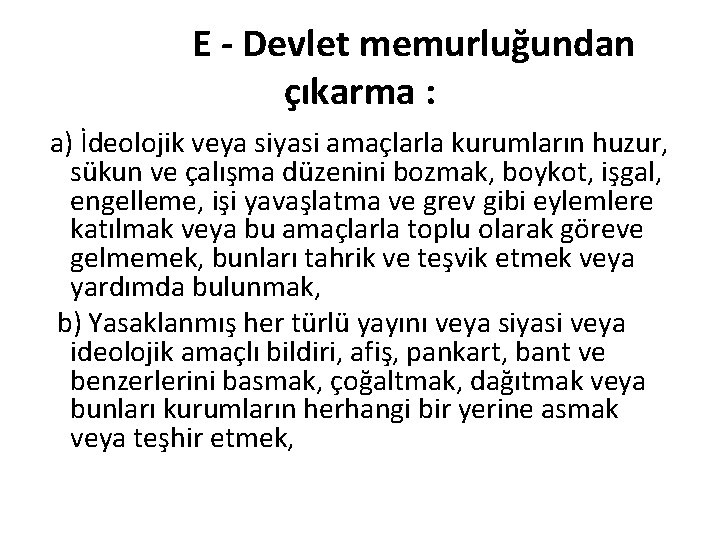 E - Devlet memurluğundan çıkarma :

a) İdeolojik veya siyasi amaçlarla kurumların huzur, sükun ve çalışma düzenini bozmak, boykot, işgal, engelleme, işi yavaşlatma ve grev gibi eylemlere katılmak veya bu amaçlarla toplu olarak göreve gelmemek, bunları tahrik ve teşvik etmek veya yardımda bulunmak,

b) Yasaklanmış her türlü yayını veya siyasi veya ideolojik amaçlı bildiri, afiş, pankart, bant ve benzerlerini basmak, çoğaltmak, dağıtmak veya bunları kurumların herhangi bir yerine asmak veya teşhir etmek,